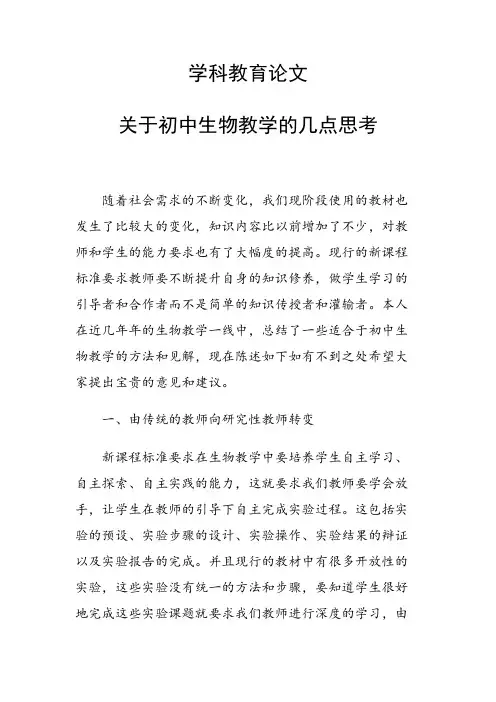 学科教育论文

关于初中生物教学的几点思考

随着社会需求的不断变化，我们现阶段使用的教材也发生了比较大的变化，知识内容比以前增加了不少，对教师和学生的能力要求也有了大幅度的提高。现行的新课程标准要求教师要不断提升自身的知识修养，做学生学习的引导者和合作者而不是简单的知识传授者和灌输者。本人在近几年年的生物教学一线中，总结了一些适合于初中生物教学的方法和见解，现在陈述如下如有不到之处希望大家提出宝贵的意见和建议。

一、由传统的教师向研究性教师转变

新课程标准要求在生物教学中要培养学生自主学习、自主探索、自主实践的能力，这就要求我们教师要学会放手，让学生在教师的引导下自主完成实验过程。这包括实验的预设、实验步骤的设计、实验操作、实验结果的辩证以及实验报告的完成。并且现行的教材中有很多开放性的实验，这些实验没有统一的方法和步骤，要知道学生很好地完成这些实验课题就要求我们教师进行深度的学习，由